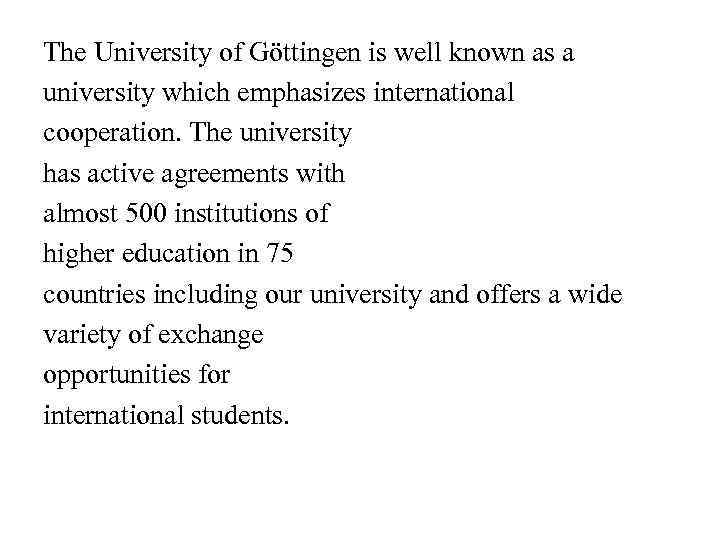 The University of Göttingen is well known as a university which emphasizes international cooperation. The university has active agreements with almost 500 institutions of higher education in 75 countries including our university and offers a wide variety of exchange opportunities for international students.